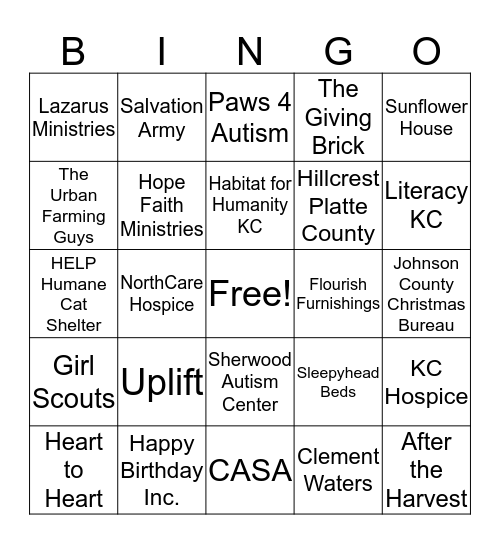 | B | I | N | G | O |
|---|---|---|---|---|
| Lazarus Ministries | Salvation Army | Paws 4 Autism | The Giving Brick | Sunflower House |
| The Urban Farming Guys | Hope Faith Ministries | Habitat for Humanity KC | Hillcrest Platte County | Literacy KC |
| HELP Humane Cat Shelter | NorthCare Hospice | Free! | Flourish Furnishings | Johnson County Christmas Bureau |
| Girl Scouts | Uplift | Sherwood Autism Center | Sleepyhead Beds | KC Hospice |
| Heart to Heart | Happy Birthday Inc. | CASA | Clement Waters | After the Harvest |